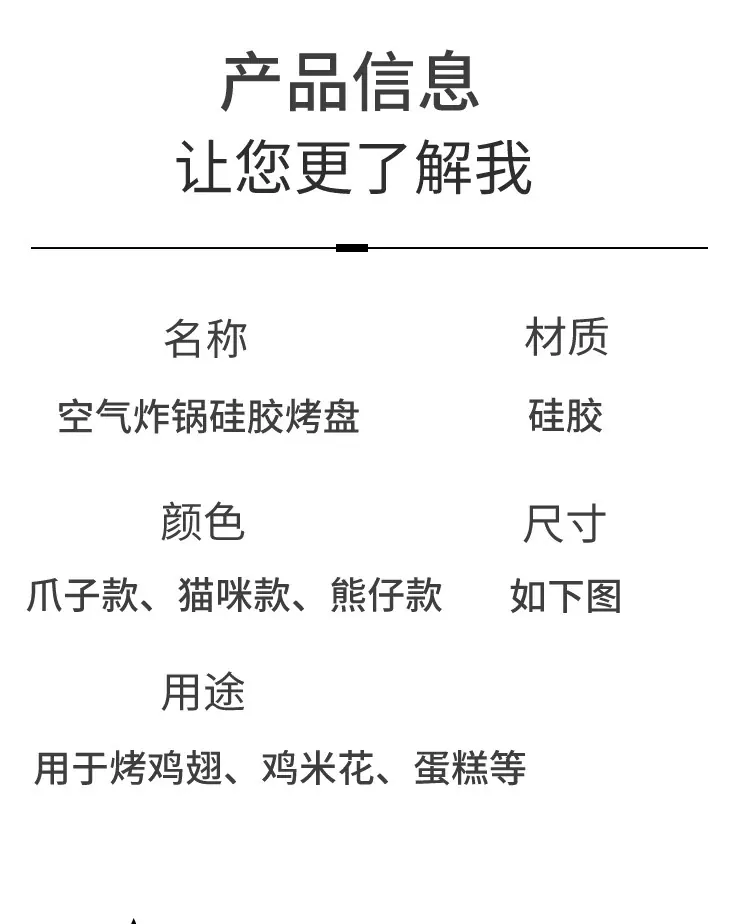 产品信息
让您更了解我

名称
空气炸锅硅胶烤盘

材质
硅胶

颜色
爪子款、猫咪款、熊仔款

尺寸
如下图

用途
用于烤鸡翅、鸡米花、蛋糕等